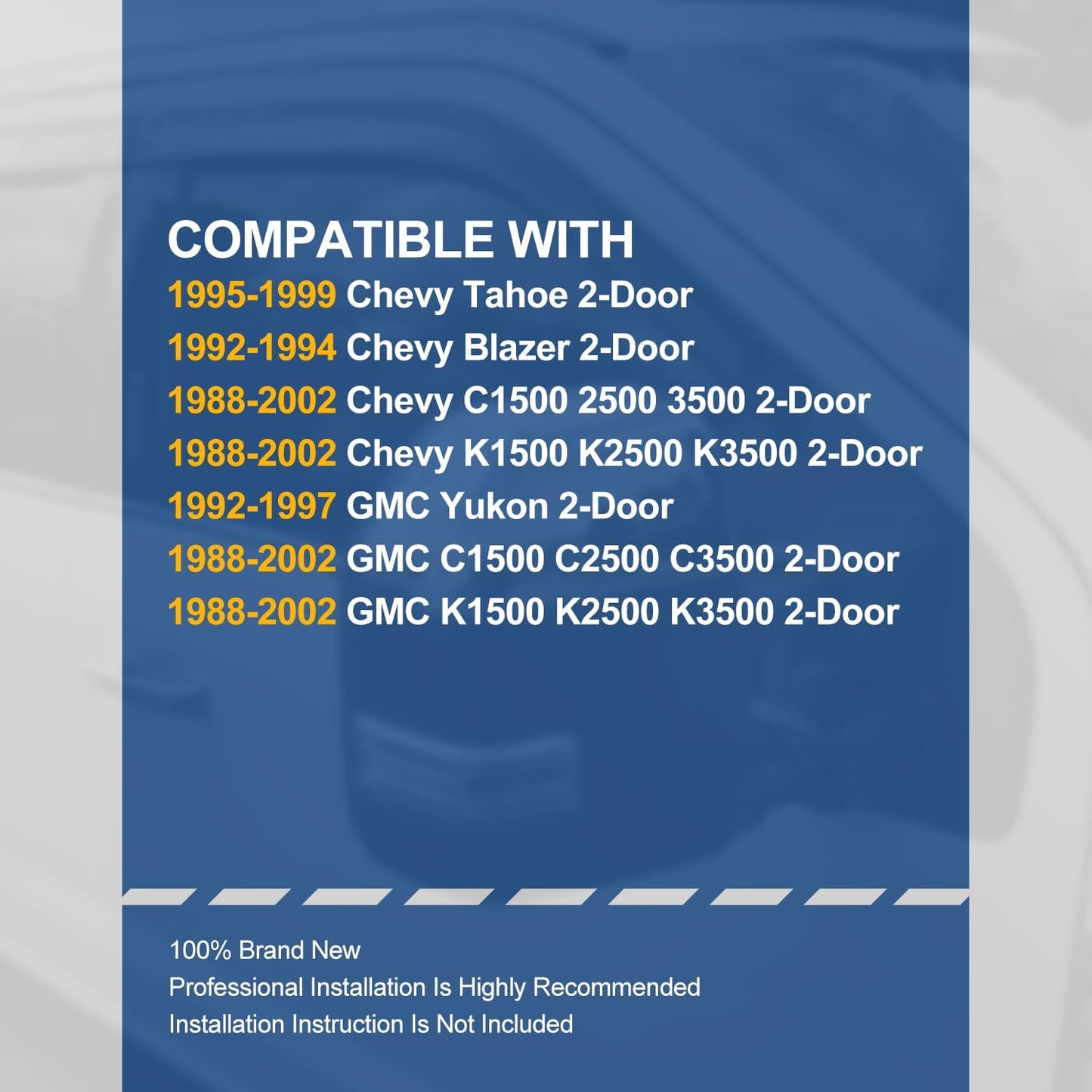 COMPATIBLE WITH
1995-1999 Chevy Tahoe 2-Door
1992-1994 Chevy Blazer 2-Door
1988-2002 Chevy C1500 2500 3500 2-Door
1988-2002 Chevy K1500 K2500 K3500 2-Door
1992-1997 GMC Yukon 2-Door
1988-2002 GMC C1500 C2500 C3500 2-Door
1988-2002 GMC K1500 K2500 K3500 2-Door

100% Brand New
Professional Installation Is Highly Recommended
Installation Instruction Is Not Included